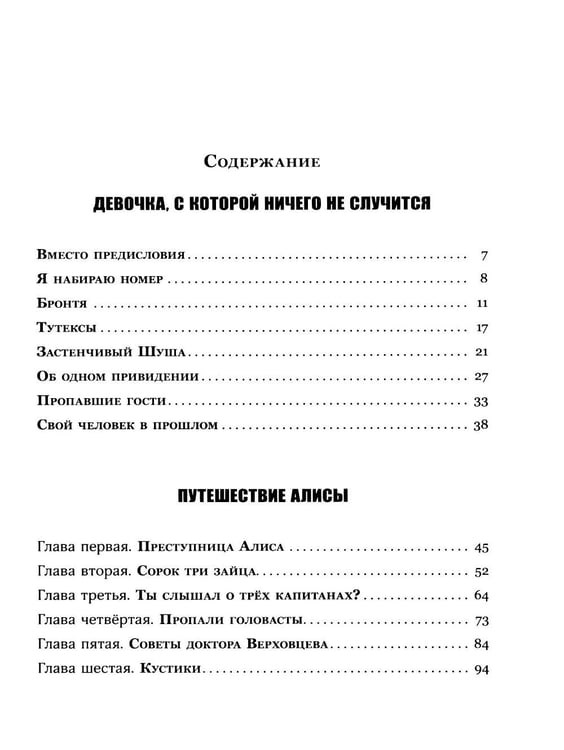 Содержание

ДЕВОЧКА, С КОТОРОЙ НИЧЕГО НЕ СЛУЧИТСЯ

Вместо предисловия 7
Я набираю номер 8
Бронтя 11
Тутексы 17
Застенчивый Шуша 21
Об одном привидении 27
Пропавшие гости 33
Свой человек в прошлом 38

ПУТЕШЕСТВИЕ АЛИСЫ

Глава первая. Преступница Алиса 45
Глава вторая. Сорок три зайца 52
Глава третья. Ты слышал о трёх капитанах? 64
Глава четвёртая. Пропали головасты 73
Глава пятая. Советы доктора Верховцева 84
Глава шестая. Кустики 94